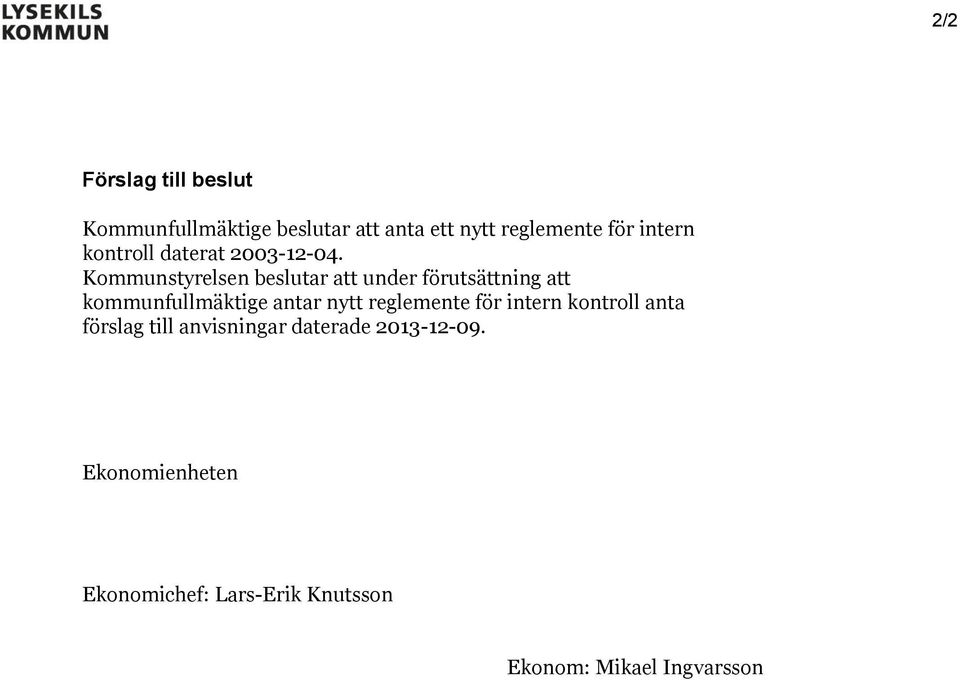 LYSEKILS KOMMUN

2/2

Förslag till beslut

Kommunfullmäktige beslutar att anta ett nytt reglemente för intern kontroll daterat 2003-12-04.
Kommunstyrelsen beslutar att under förutsättning att kommunfullmäktige antar nytt reglemente för intern kontroll anta förslag till anvisningar daterade 2013-12-09.

Ekonomienheten

Ekonomichef: Lars-Erik Knutsson

Ekonom: Mikael Ingvarsson